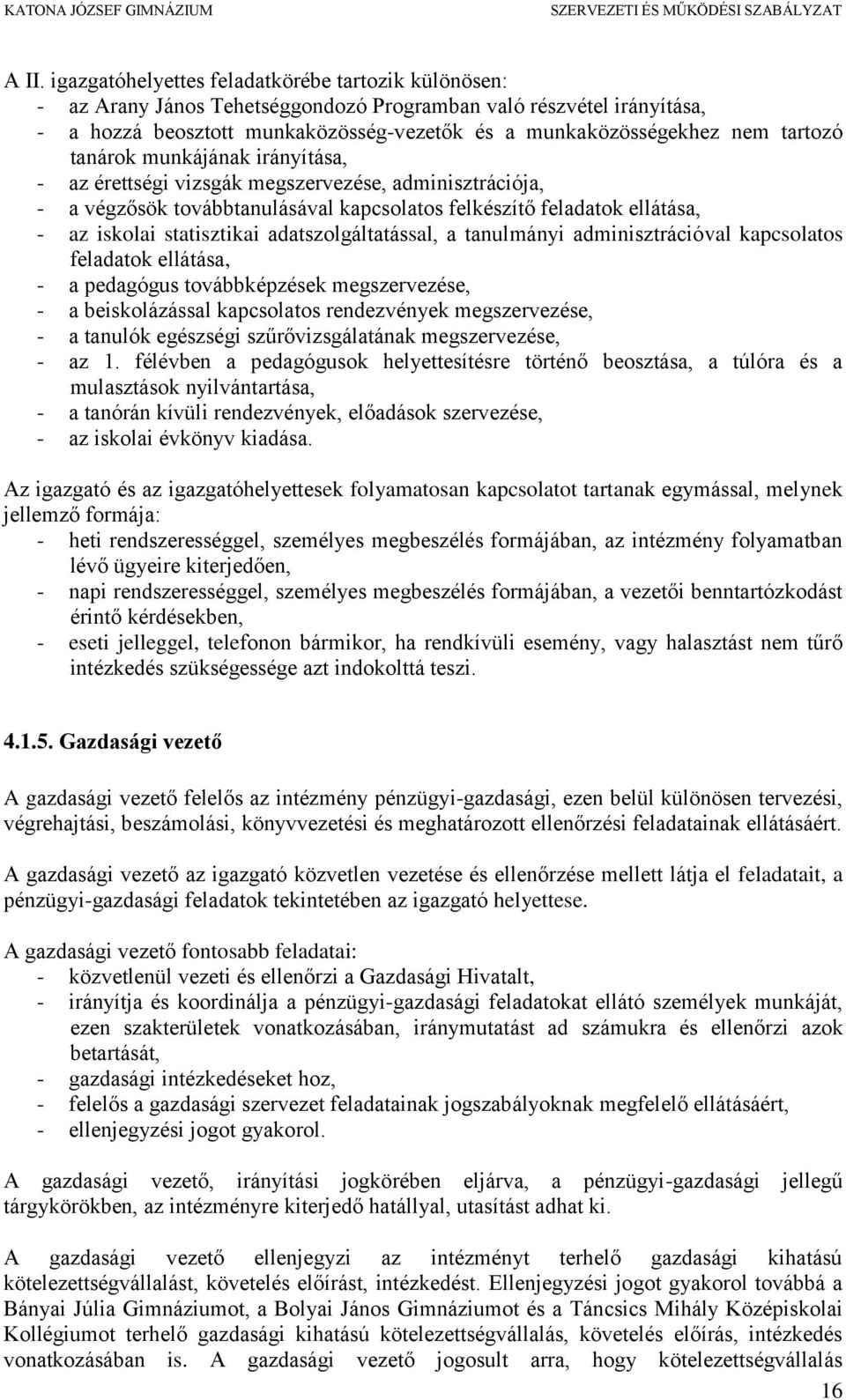 KATONA JÓZSEF GIMNÁZIUM SZERVEZETI ÉS MŰKÖDÉSI SZABÁLYZAT

A II. igazgatóhelyettes feladatkörébe tartozik különösen:
- az Arany János Tehetséggondozó Programban való részvétel irányítása,
- a hozzá beosztott munkaközösség-vezetők és a munkaközösségekhez nem tartozó tanárok munkájának irányítása,
- az érettségi vizsgák megszervezése, adminisztrációja,
- a végzősök továbbtanulásával kapcsolatos felkészítő feladatok ellátása,
- az iskolai statisztikai adatszolgáltatással, a tanulmányi adminisztrációval kapcsolatos feladatok ellátása,
- a pedagógus továbbképzések megszervezése,
- a beiskolázással kapcsolatos rendezvények megszervezése,
- a tanulók egészségi szűrővizsgálatának megszervezése,
- az 1. félévben a pedagógusok helyettesítésre történő beosztása, a túlóra és a mulasztások nyilvántartása,
- a tanórán kívüli rendezvények, előadások szervezése,
- az iskolai évkönyv kiadása.

Az igazgató és az igazgatóhelyettesek folyamatosan kapcsolatot tartanak egymással, melynek jellemző formája:
- heti rendszerességgel, személyes megbeszélés formájában, az intézmény folyamatban lévő ügyeire kiterjedően,
- napi rendszerességgel, személyes megbeszélés formájában, a vezetői benntartózkodást érintő kérdésekben,
- eseti jelleggel, telefonon bármikor, ha rendkívüli esemény, vagy halasztást nem tűrő intézkedés szükségessége azt indokolttá teszi.

4.1.5. Gazdasági vezető

A gazdasági vezető felelős az intézmény pénzügyi-gazdasági, ezen belül különösen tervezési, végrehajtási, beszámolási, könyvvezetési és meghatározott ellenőrzési feladatainak ellátásáért.

A gazdasági vezető az igazgató közvetlen vezetése és ellenőrzése mellett látja el feladatait, a pénzügyi-gazdasági feladatok tekintetében az igazgató helyettese.

A gazdasági vezető fontosabb feladatai:
- közvetlenül vezeti és ellenőrzi a Gazdasági Hivatalt,
- irányítja és koordinálja a pénzügyi-gazdasági feladatokat ellátó személyek munkáját, ezen szakterületek vonatkozásában, iránymutatást ad számukra és ellenőrzi azok betartását,
- gazdasági intézkedéseket hoz,
- felelős a gazdasági szervezet feladatainak jogszabályoknak megfelelő ellátásáért,
- ellenjegyzési jogot gyakorol.

A gazdasági vezető, irányítási jogkörében eljárva, a pénzügyi-gazdasági jellegű tárgykörökben, az intézményre kiterjedő hatállyal, utasítást adhat ki.

A gazdasági vezető ellenjegyzi az intézményt terhelő gazdasági kihatású kötelezettségvállalást, követelés előírást, intézkedést. Ellenjegyzési jogot gyakorol továbbá a Bányai Júlia Gimnáziumot, a Bolyai János Gimnáziumot és a Táncsics Mihály Középiskolai Kollégiumot terhelő gazdasági kihatású kötelezettségvállalás, követelés előírás, intézkedés vonatkozásában is. A gazdasági vezető jogosult arra, hogy kötelezettségvállalás

16